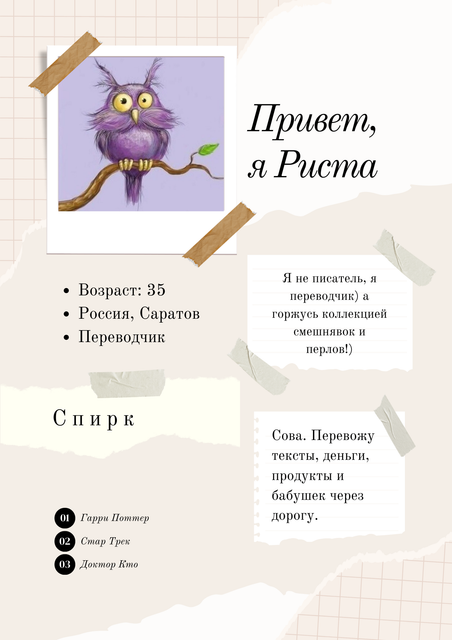 Привет, я Риста

- Возраст: 35
- Россия, Саратов
- Переводчик

Я не писатель, я переводчик) а горжусь коллекцией смешнявок и перлов!)

Спирк

Сова. Перевожу тексты, деньги, продукты и бабушек через дорогу.

01 Гарри Поттер
02 Стар Трек
03 Доктор Кто